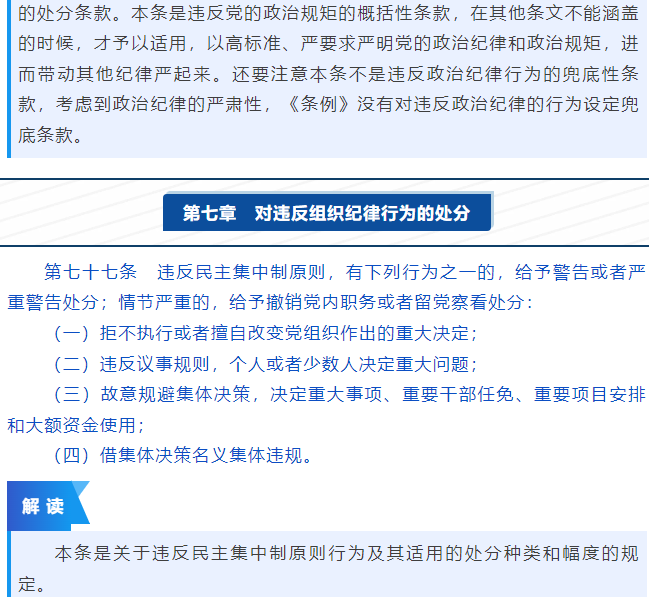 的处分条款。本条是违反党的政治规矩的概括性条款，在其他条文不能涵盖的时候，才予以适用，以高标准、严要求严明党的政治纪律和政治规矩，进而带动其他纪律严起来。还要注意本条不是违反政治纪律行为的兜底性条款，考虑到政治纪律的严肃性，《条例》没有对违反政治纪律的行为设定兜底条款。

第七章　对违反组织纪律行为的处分

第七十七条　违反民主集中制原则，有下列行为之一的，给予警告或者严重警告处分；情节严重的，给予撤销党内职务或者留党察看处分：

（一）拒不执行或者擅自改变党组织作出的重大决定；

（二）违反议事规则，个人或者少数人决定重大问题；

（三）故意规避集体决策，决定重大事项、重要干部任免、重要项目安排和大额资金使用；

（四）借集体决策名义集体违规。

解读

本条是关于违反民主集中制原则行为及其适用的处分种类和幅度的规定。